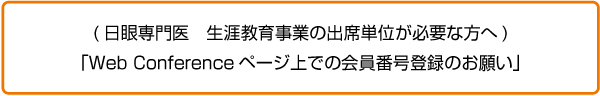 （日眼専門医　生涯教育事業の出席単位が必要な方へ）

「Web Conference ページ上での会員番号登録のお願い」